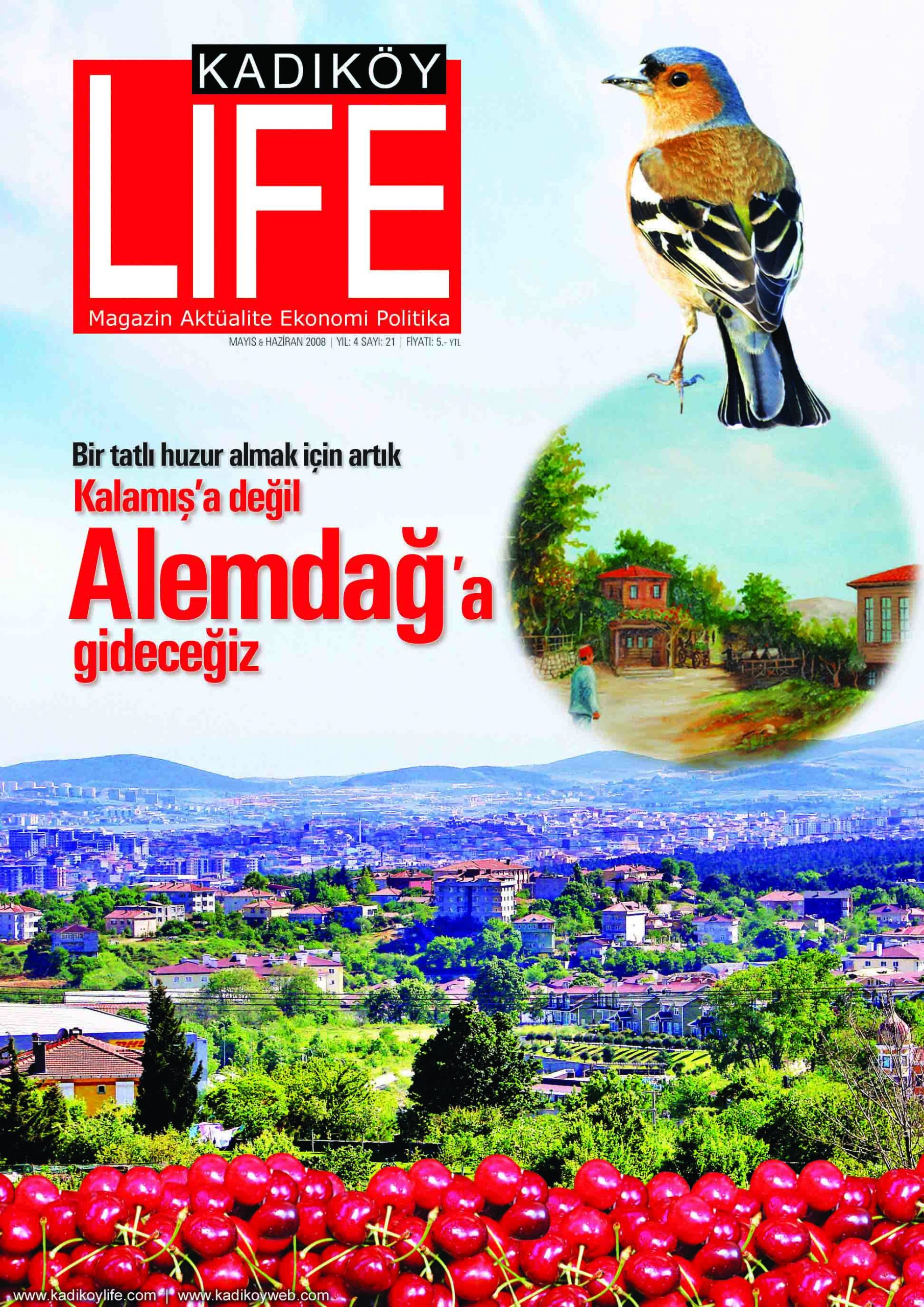 KADIKÖY
LIFE
Magazin Aktüalite Ekonomi Politika
MAYIS & HAZİRAN 2008 | YIL: 4 SAYI: 21 | FİYATI: 5.- YTL

Bir tatlı huzur almak için artık
Kalamış'a değil
Alemdağ'a
gideceğiz

www.kadikoylife.com | www.kadikoyweb.com